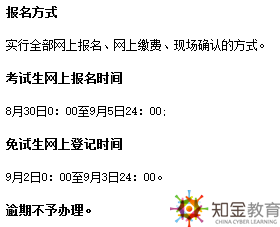 报名方式

实行全部网上报名、网上缴费、现场确认的方式。

考试生网上报名时间

8月30日0：00至9月5日24：00；

免试生网上登记时间

9月2日0：00至9月3日24：00。

逾期不予办理。

知金教育
CHINA CYBER LEARNING